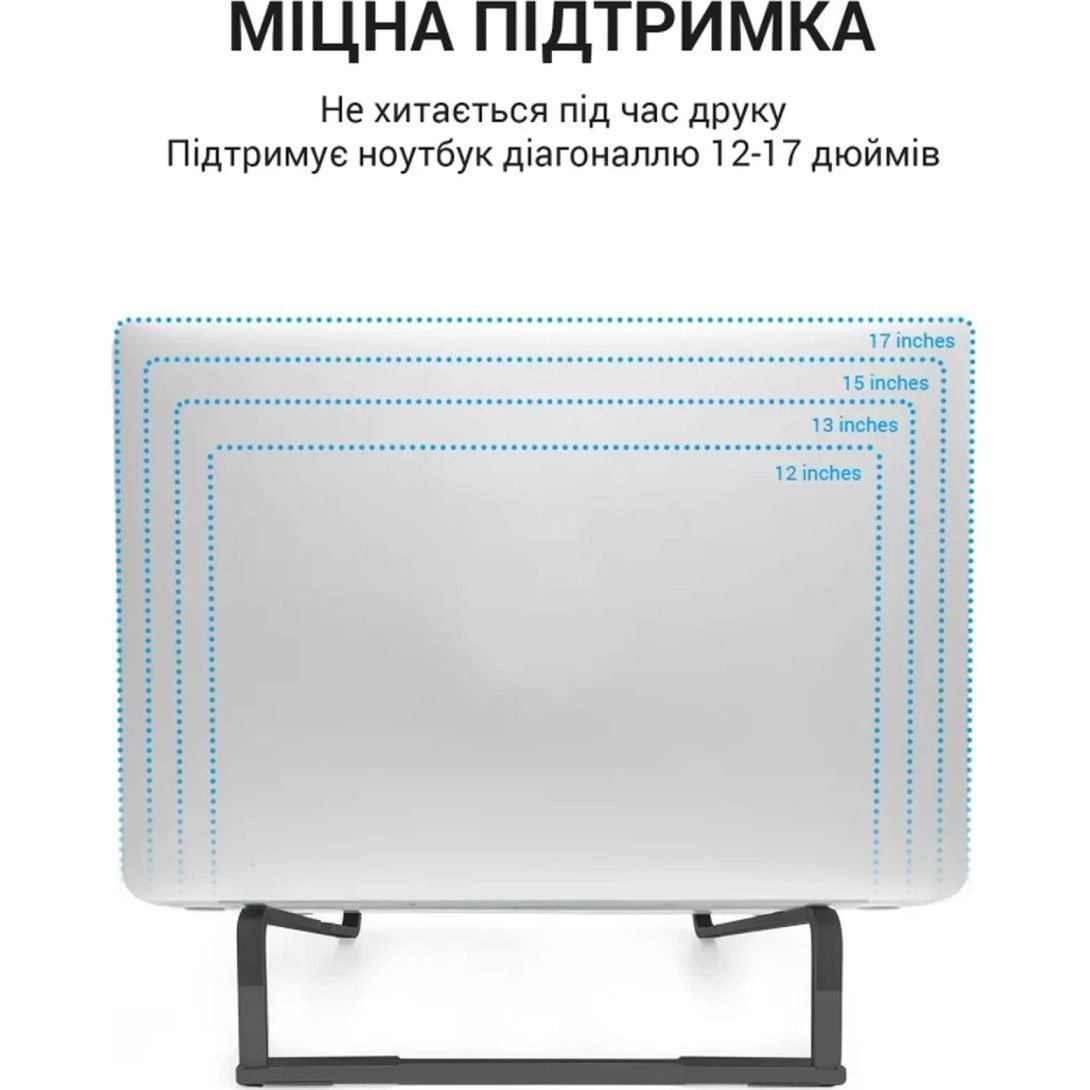 МІЦНА ПІДТРИМКА

Не хитається під час друку
Підтримує ноутбук діагоналлю 12-17 дюймів

17 inches

15 inches

13 inches

12 inches